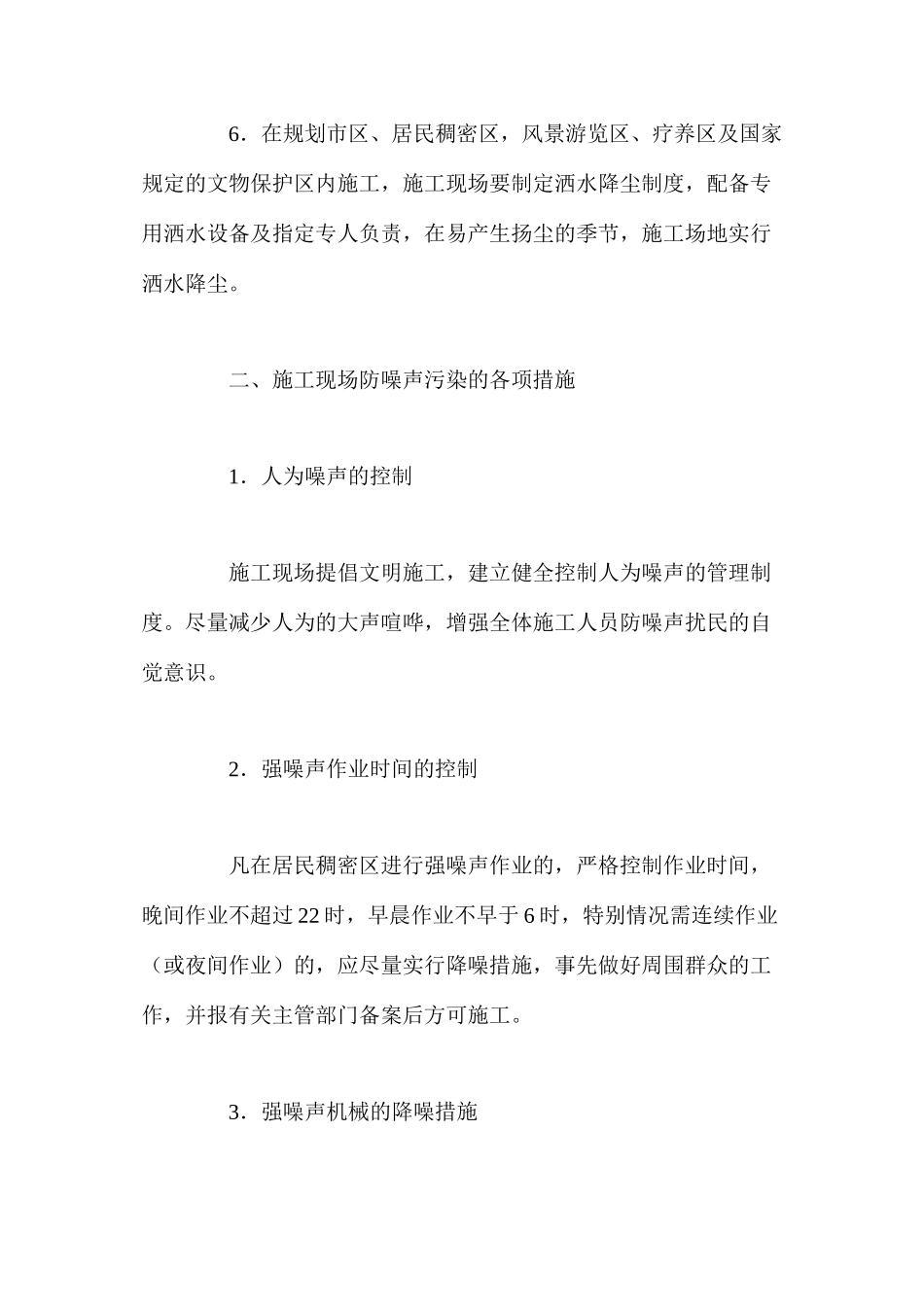 6．在规划市区、居民稠密区，风景游览区、疗养区及国家规定的文物保护区内施工，施工现场要制定洒水降尘制度，配备专用洒水设备及指定专人负责，在易产生扬尘的季节，施工场地实行洒水降尘。

二、施工现场防噪声污染的各项措施

1．人为噪声的控制

施工现场提倡文明施工，建立健全控制人为噪声的管理制度。尽量减少人为的大声喧哗，增强全体施工人员防噪声扰民的自觉意识。

2．强噪声作业时间的控制

凡在居民稠密区进行强噪声作业的，严格控制作业时间，晚间作业不超过22时，早晨作业不早于6时，特别情况需连续作业（或夜间作业）的，应尽量实行降噪措施，事先做好周围群众的工作，并报有关主管部门备案后方可施工。

3．强噪声机械的降噪措施